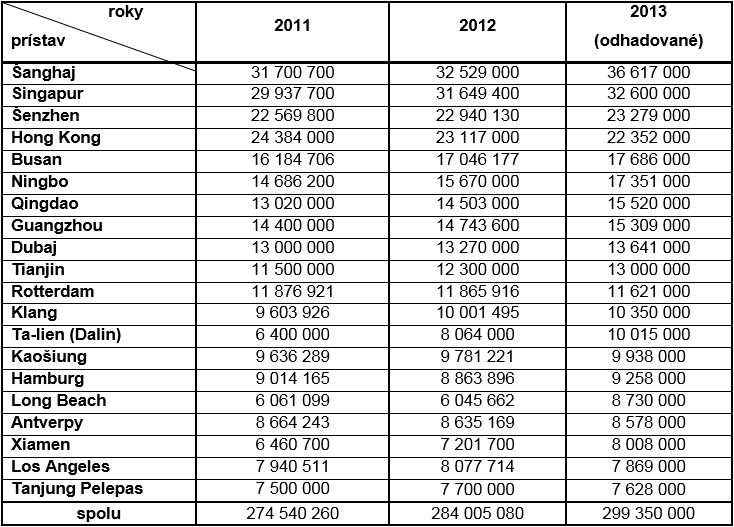 | roky / prístav | 2011 | 2012 | 2013 (odhadované) |
|---|---|---|---|
| Šanghaj | 31 700 700 | 32 529 000 | 36 617 000 |
| Singapur | 29 937 700 | 31 649 400 | 32 600 000 |
| Šenzhen | 22 569 800 | 22 940 130 | 23 279 000 |
| Hong Kong | 24 384 000 | 23 117 000 | 22 352 000 |
| Busan | 16 184 706 | 17 046 177 | 17 686 000 |
| Ningbo | 14 686 200 | 15 670 000 | 17 351 000 |
| Qingdao | 13 020 000 | 14 503 000 | 15 520 000 |
| Guangzhou | 14 400 000 | 14 743 600 | 15 309 000 |
| Dubaj | 13 000 000 | 13 270 000 | 13 641 000 |
| Tianjin | 11 500 000 | 12 300 000 | 13 000 000 |
| Rotterdam | 11 876 921 | 11 865 916 | 11 621 000 |
| Klang | 9 603 926 | 10 001 495 | 10 350 000 |
| Ta-lien (Dalin) | 6 400 000 | 8 064 000 | 10 015 000 |
| Kaošiung | 9 636 289 | 9 781 221 | 9 938 000 |
| Hamburg | 9 014 165 | 8 863 896 | 9 258 000 |
| Long Beach | 6 061 099 | 6 045 662 | 8 730 000 |
| Antverpy | 8 664 243 | 8 635 169 | 8 578 000 |
| Xiamen | 6 460 700 | 7 201 700 | 8 008 000 |
| Los Angeles | 7 940 511 | 8 077 714 | 7 869 000 |
| Tanjung Pelepas | 7 500 000 | 7 700 000 | 7 628 000 |
| spolu | 274 540 260 | 284 005 080 | 299 350 000 |